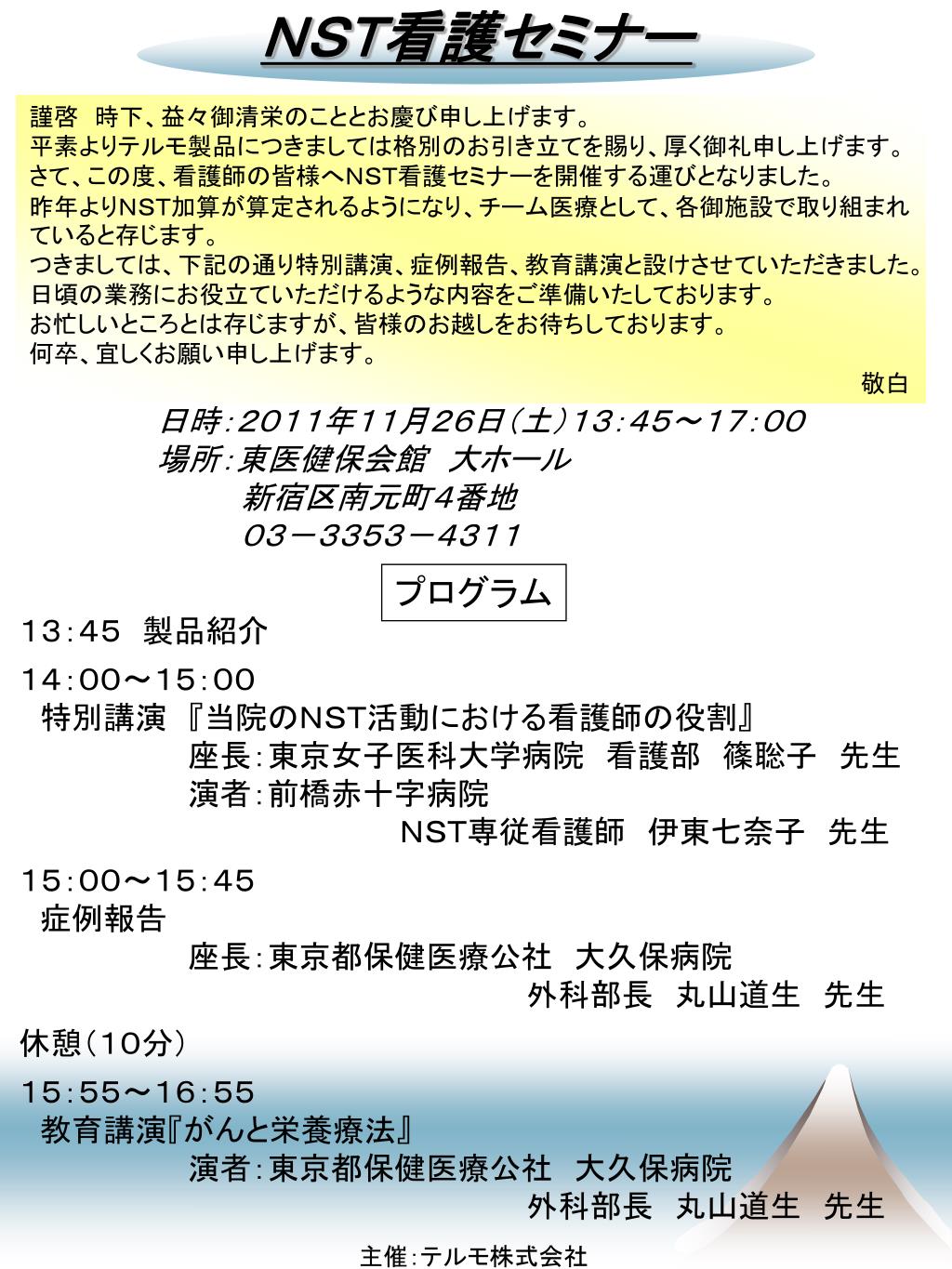 NST看護セミナー

謹啓　時下、益々御清栄のこととお慶び申し上げます。
平素よりテルモ製品につきましては格別のお引き立てを賜り、厚く御礼申し上げます。
さて、この度、看護師の皆様へNST看護セミナーを開催する運びとなりました。
昨年よりNST加算が算定されるようになり、チーム医療として、各御施設で取り組まれていると存じます。
つきましては、下記の通り特別講演、症例報告、教育講演と設けさせていただきました。
日頃の業務にお役立ていただけるような内容をご準備いたしております。
お忙しいところとは存じますが、皆様のお越しをお待ちしております。
何卒、宜しくお願い申し上げます。
敬白

日時：2011年11月26日（土）13：45～17：00
場所：東医健保会館　大ホール
新宿区南元町4番地
03－3353－4311

プログラム

13：45　製品紹介

14：00～15：00
特別講演　『当院のNST活動における看護師の役割』
座長：東京女子医科大学病院　看護部　篠聡子　先生
演者：前橋赤十字病院
NST専従看護師　伊東七奈子　先生

15：00～15：45
症例報告
座長：東京都保健医療公社　大久保病院
外科部長　丸山道生　先生

休憩（10分）

15：55～16：55
教育講演『がんと栄養療法』
演者：東京都保健医療公社　大久保病院
外科部長　丸山道生　先生

主催：テルモ株式会社